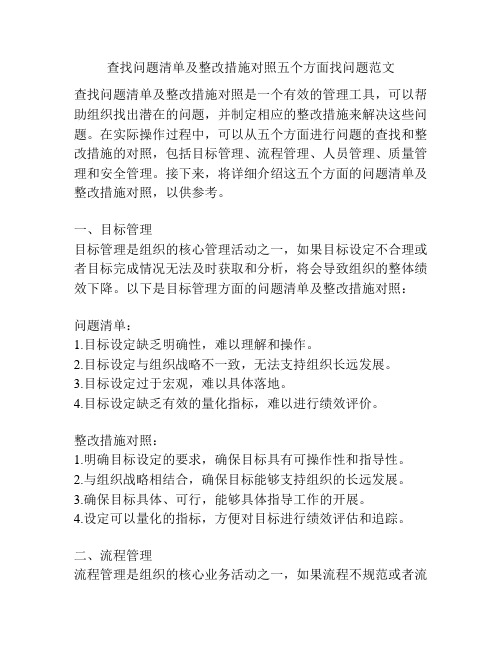 查找问题清单及整改措施对照五个方面找问题范文

查找问题清单及整改措施对照是一个有效的管理工具，可以帮助组织找出潜在的问题，并制定相应的整改措施来解决这些问题。在实际操作过程中，可以从五个方面进行问题的查找和整改措施的对照，包括目标管理、流程管理、人员管理、质量管理和安全管理。接下来，将详细介绍这五个方面的问题清单及整改措施对照，以供参考。

一、目标管理
目标管理是组织的核心管理活动之一，如果目标设定不合理或者目标完成情况无法及时获取和分析，将会导致组织的整体绩效下降。以下是目标管理方面的问题清单及整改措施对照：

问题清单：
1.目标设定缺乏明确性，难以理解和操作。
2.目标设定与组织战略不一致，无法支持组织长远发展。
3.目标设定过于宏观，难以具体落地。
4.目标设定缺乏有效的量化指标，难以进行绩效评价。

整改措施对照：
1.明确目标设定的要求，确保目标具有可操作性和指导性。
2.与组织战略相结合，确保目标能够支持组织的长远发展。
3.确保目标具体、可行，能够具体指导工作的开展。
4.设定可以量化的指标，方便对目标进行绩效评估和追踪。

二、流程管理
流程管理是组织的核心业务活动之一，如果流程不规范或者流